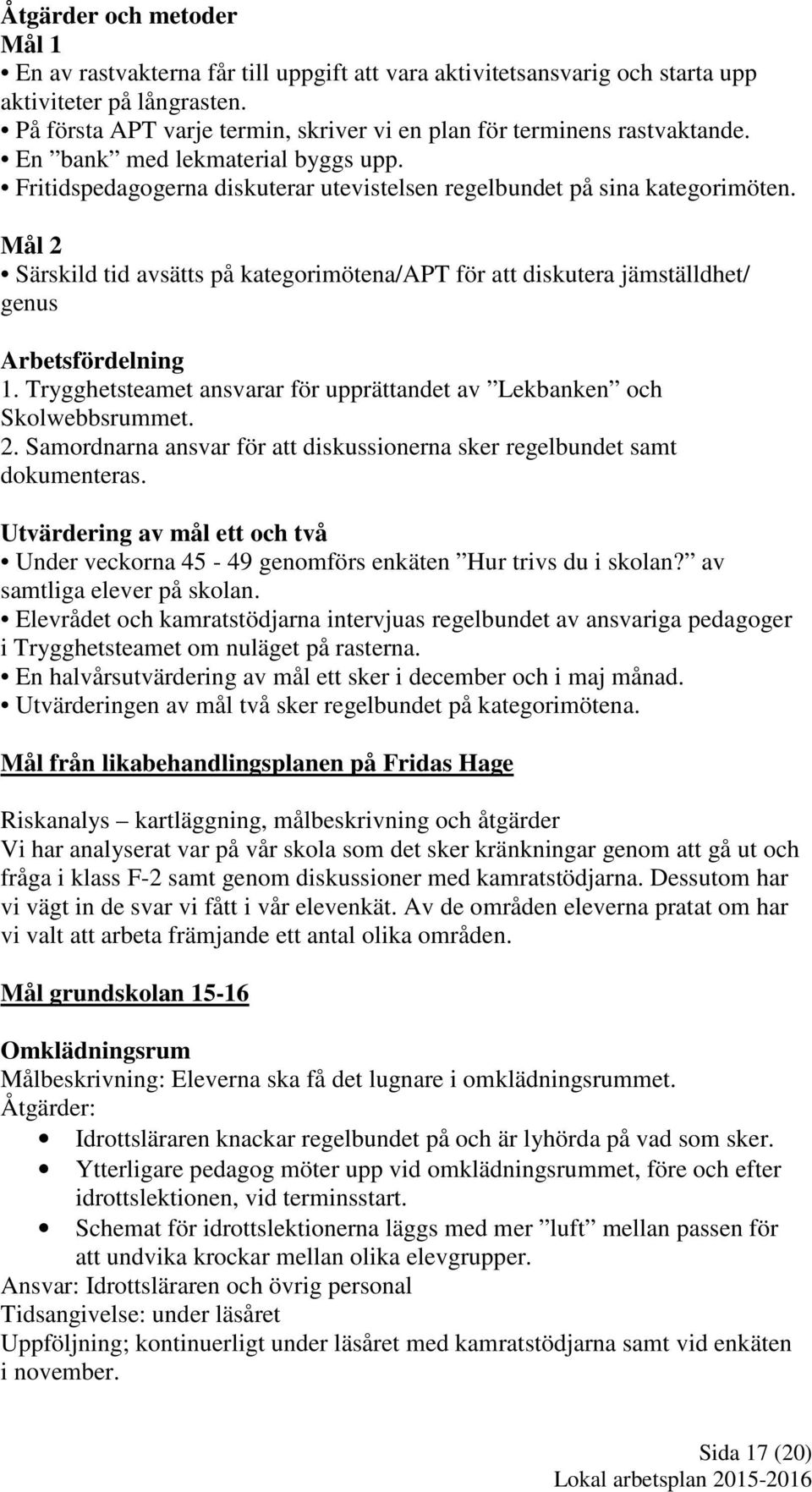 Åtgärder och metoder
Mål 1
• En av rastvakterna får till uppgift att vara aktivitetsansvarig och starta upp aktiviteter på långrasten.
• På första APT varje termin, skriver vi en plan för terminens rastvaktande.
• En ”bank” med lekmaterial byggs upp.
• Fritidspedagogerna diskuterar utevistelsen regelbundet på sina kategorimöten.

Mål 2
• Särskild tid avsätts på kategorimötena/APT för att diskutera jämställdhet/ genus

Arbetsfördelning
1. Trygghetsteamet ansvarar för upprättandet av ”Lekbanken” och Skolwebbsrummet.
2. Samordnarna ansvar för att diskussionerna sker regelbundet samt dokumenteras.

Utvärdering av mål ett och två
• Under veckorna 45 - 49 genomförs enkäten ”Hur trivs du i skolan?” av samtliga elever på skolan.
• Elevrådet och kamratstödjarna intervjuas regelbundet av ansvariga pedagoger i Trygghetsteamet om nuläget på rasterna.
• En halvårsutvärdering av mål ett sker i december och i maj månad.
• Utvärderingen av mål två sker regelbundet på kategorimötena.

Mål från likabehandlingsplanen på Fridas Hage

Riskanalys – kartläggning, målbeskrivning och åtgärder
Vi har analyserat var på vår skola som det sker kränkningar genom att gå ut och fråga i klass F-2 samt genom diskussioner med kamratstödjarna. Dessutom har vi vägt in de svar vi fått i vår elevenkät. Av de områden eleverna pratat om har vi valt att arbeta främjande ett antal olika områden.

Mål grundskolan 15-16

Omklädningsrum
Målbeskrivning: Eleverna ska få det lugnare i omklädningsrummet.
Åtgärder:
• Idrottsläraren knackar regelbundet på och är lyhörda på vad som sker.
• Ytterligare pedagog möter upp vid omklädningsrummet, före och efter idrottslektionen, vid terminsstart.
• Schemat för idrottslektionerna läggs med mer ”luft” mellan passen för att undvika krockar mellan olika elevgrupper.
Ansvar: Idrottsläraren och övrig personal
Tidsangivelse: under läsåret
Uppföljning; kontinuerligt under läsåret med kamratstödjarna samt vid enkäten i november.

Sida 17 (20)
Lokal arbetsplan 2015-2016